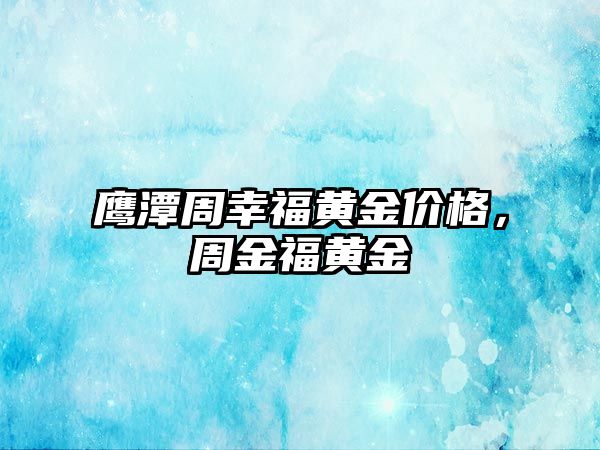 鹰潭周幸福黄金价格，周金福黄金